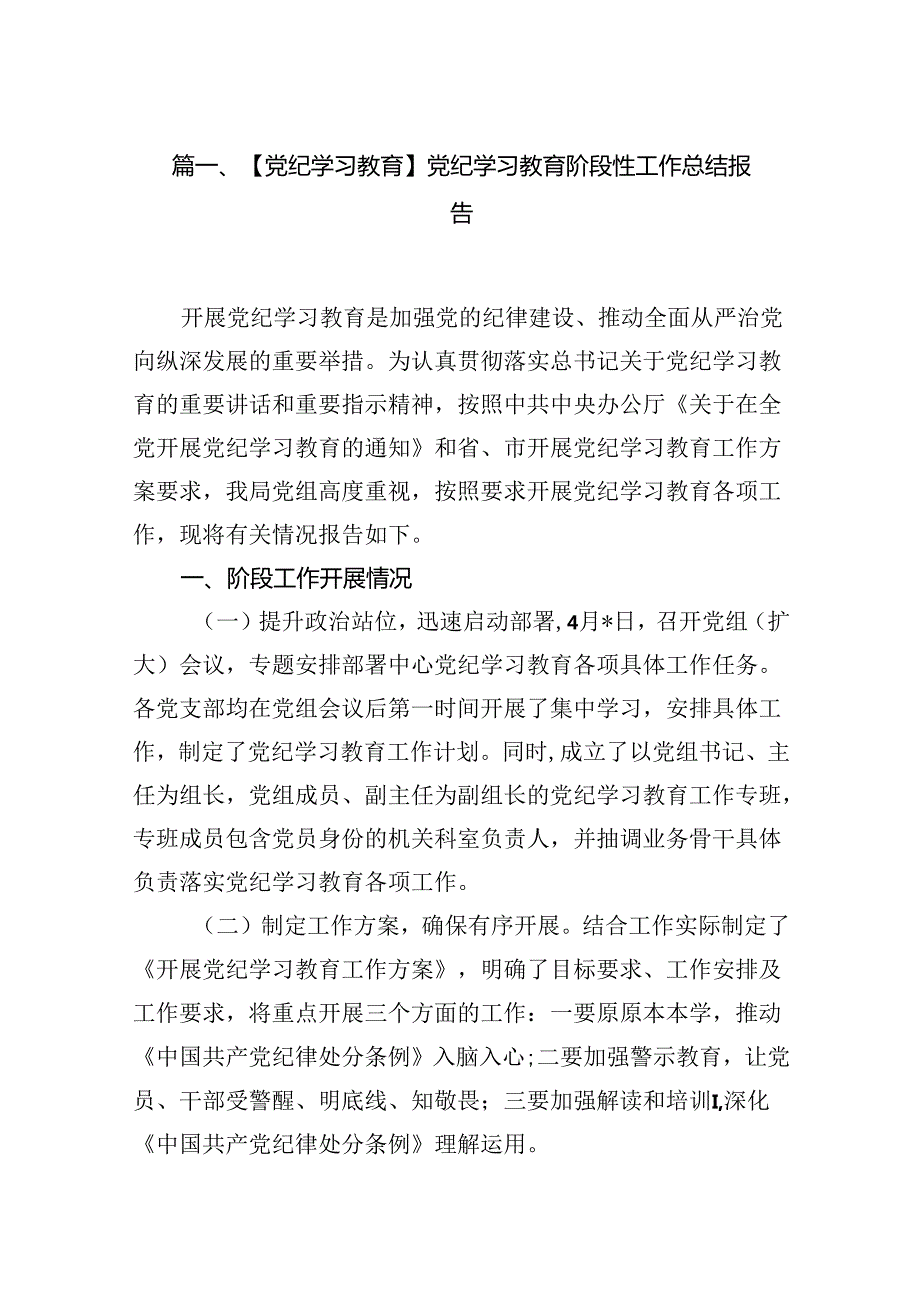 篇一、【党纪学习教育】党纪学习教育阶段性工作总结报告

开展党纪学习教育是加强党的纪律建设、推动全面从严治党向纵深发展的重要举措。为认真贯彻落实总书记关于党纪学习教育的重要讲话和重要指示精神，按照中共中央办公厅《关于在全党开展党纪学习教育的通知》和省、市开展党纪学习教育工作方案要求，我局党组高度重视，按照要求开展党纪学习教育各项工作，现将有关情况报告如下。

一、阶段工作开展情况

（一）提升政治站位，迅速启动部署，4月*日，召开党组（扩大）会议，专题安排部署中心党纪学习教育各项具体工作任务。各党支部均在党组会议后第一时间开展了集中学习，安排具体工作，制定了党纪学习教育工作计划。同时，成立了以党组书记、主任为组长，党组成员、副主任为副组长的党纪学习教育工作专班，专班成员包含党员身份的机关科室负责人，并抽调业务骨干具体负责落实党纪学习教育各项工作。

（二）制定工作方案，确保有序开展。结合工作实际制定了《开展党纪学习教育工作方案》，明确了目标要求、工作安排及工作要求，将重点开展三个方面的工作：一要原原本本学，推动《中国共产党纪律处分条例》入脑入心；二要加强警示教育，让党员、干部受警醒、明底线、知敬畏；三要加强解读和培训I,深化《中国共产党纪律处分条例》理解运用。